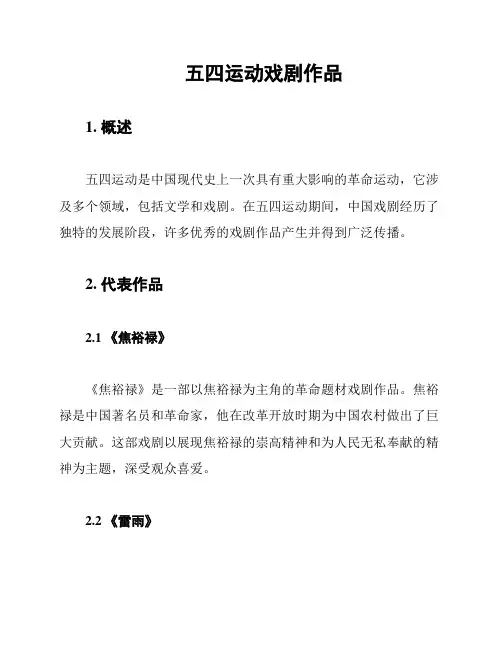 五四运动戏剧作品

1. 概述

五四运动是中国现代史上一次具有重大影响的革命运动，它涉及多个领域，包括文学和戏剧。在五四运动期间，中国戏剧经历了独特的发展阶段，许多优秀的戏剧作品产生并得到广泛传播。

2. 代表作品

2.1 《焦裕禄》

《焦裕禄》是一部以焦裕禄为主角的革命题材戏剧作品。焦裕禄是中国著名员和革命家，他在改革开放时期为中国农村做出了巨大贡献。这部戏剧以展现焦裕禄的崇高精神和为人民无私奉献的精神为主题，深受观众喜爱。

2.2 《雷雨》